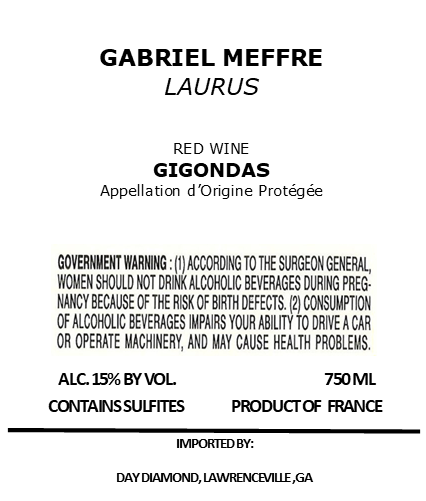 GABRIEL MEFFRE
LAURUS

RED WINE
GIGONDAS
Appellation d'Origine Protégée

GOVERNMENT WARNING : (1) ACCORDING TO THE SURGEON GENERAL, WOMEN SHOULD NOT DRINK ALCOHOLIC BEVERAGES DURING PREGNANCY BECAUSE OF THE RISK OF BIRTH DEFECTS. (2) CONSUMPTION OF ALCOHOLIC BEVERAGES IMPAIRS YOUR ABILITY TO DRIVE A CAR OR OPERATE MACHINERY, AND MAY CAUSE HEALTH PROBLEMS.

ALC. 15% BY VOL.
750 ML
CONTAINS SULFITES
PRODUCT OF FRANCE

IMPORTED BY:

DAY DIAMOND, LAWRENCEVILLE ,GA